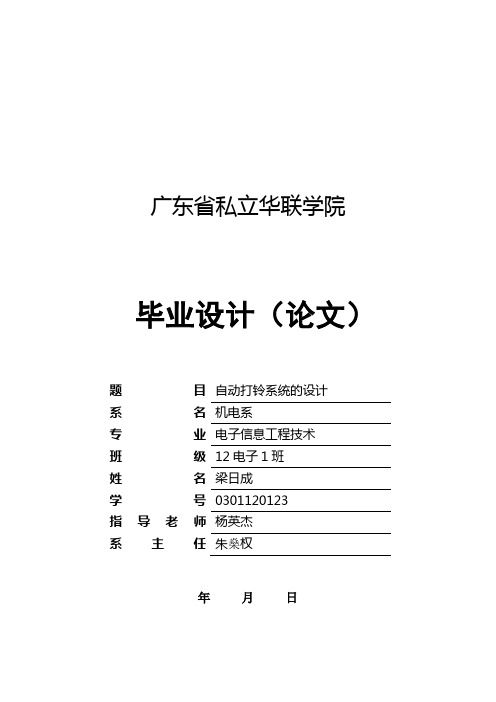 广东省私立华联学院

毕业设计（论文）

题　　　目 自动打铃系统的设计
系　　　名 机电系
专　　　业 电子信息工程技术
班　　　级 12 电子 1 班
姓　　　名 梁日成
学　　　号 0301120123
指 导 老 师 杨英杰
系　主　任 朱燊权

年　　月　　日